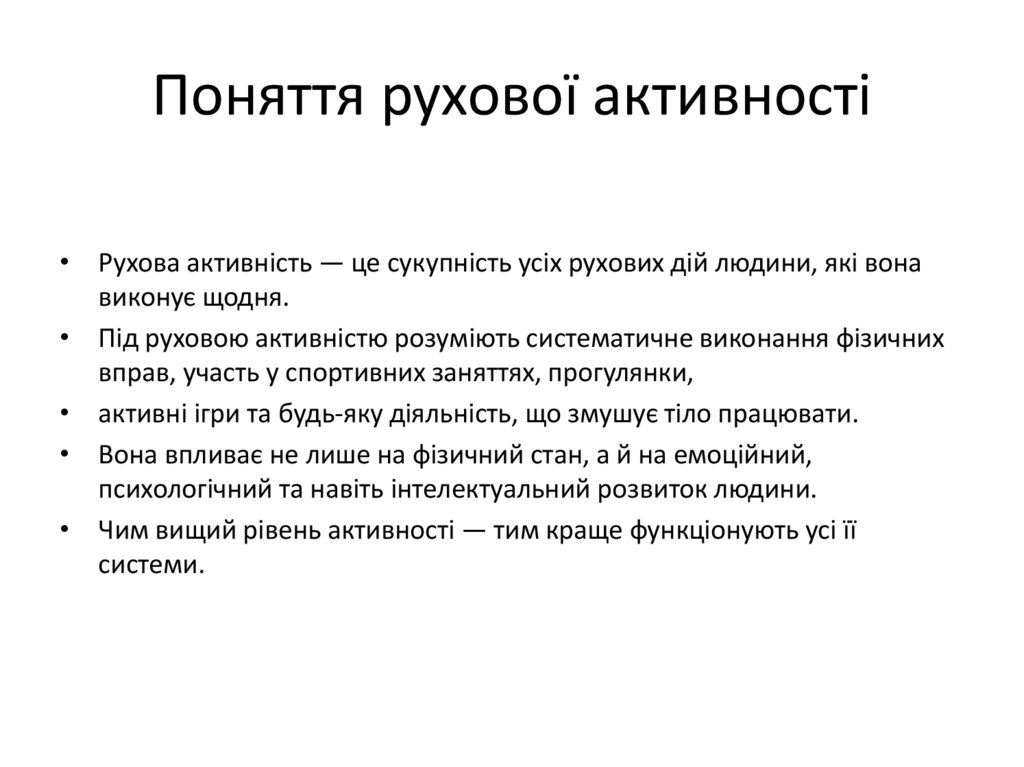 Поняття рухової активності

• Рухова активність — це сукупність усіх рухових дій людини, які вона виконує щодня.
• Під руховою активністю розуміють систематичне виконання фізичних вправ, участь у спортивних заняттях, прогулянки,
• активні ігри та будь-яку діяльність, що змушує тіло працювати.
• Вона впливає не лише на фізичний стан, а й на емоційний, психологічний та навіть інтелектуальний розвиток людини.
• Чим вищий рівень активності — тим краще функціонують усі її системи.